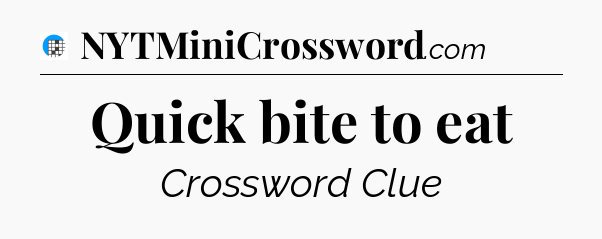 NYTMiniCrossword.com

Quick bite to eat

Crossword Clue